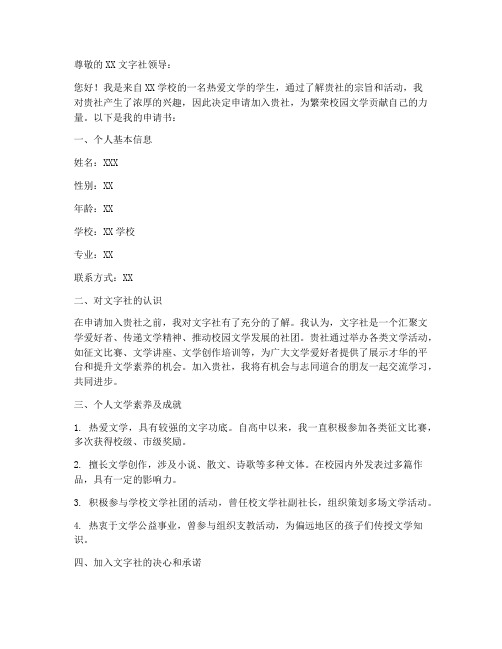 尊敬的XX文字社领导：

您好！我是来自XX学校的一名热爱文学的学生，通过了解贵社的宗旨和活动，我对贵社产生了浓厚的兴趣，因此决定申请加入贵社，为繁荣校园文学贡献自己的力量。以下是我的申请书：

一、个人基本信息

姓名：XXX

性别：XX

年龄：XX

学校：XX学校

专业：XX

联系方式：XX

二、对文字社的认识

在申请加入贵社之前，我对文字社有了充分的了解。我认为，文字社是一个汇聚文学爱好者、传递文学精神、推动校园文学发展的社团。贵社通过举办各类文学活动，如征文比赛、文学讲座、文学创作培训等，为广大文学爱好者提供了展示才华的平台和提升文学素养的机会。加入贵社，我将有机会与志同道合的朋友一起交流学习，共同进步。

三、个人文学素养及成就

1. 热爱文学，具有较强的文字功底。自高中以来，我一直积极参加各类征文比赛，多次获得校级、市级奖励。

2. 擅长文学创作，涉及小说、散文、诗歌等多种文体。在校园内外发表过多篇作品，具有一定的影响力。

3. 积极参与学校文学社团的活动，曾任校文学社副社长，组织策划多场文学活动。

4. 热衷于文学公益事业，曾参与组织支教活动，为偏远地区的孩子们传授文学知识。

四、加入文字社的决心和承诺